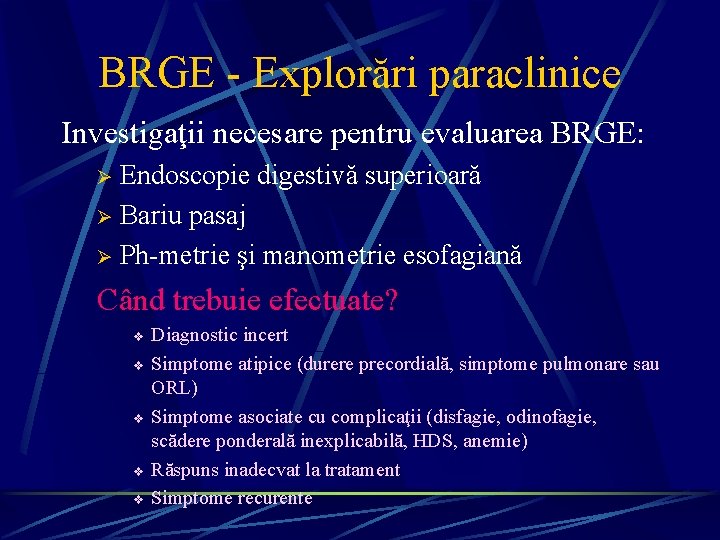 BRGE - Explorări paraclinice

Investigaţii necesare pentru evaluarea BRGE:

➢ Endoscopie digestivă superioară
➢ Bariu pasaj
➢ Ph-metrie şi manometrie esofagiană

Când trebuie efectuate?

❖ Diagnostic incert
❖ Simptome atipice (durere precordială, simptome pulmonare sau ORL)
❖ Simptome asociate cu complicaţii (disfagie, odinofagie, scădere ponderală inexplicabilă, HDS, anemie)
❖ Răspuns inadecvat la tratament
❖ Simptome recurente